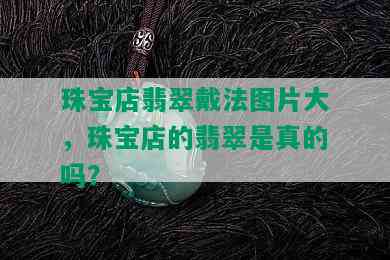 珠宝店翡翠戴法图片大，珠宝店的翡翠是真的吗？